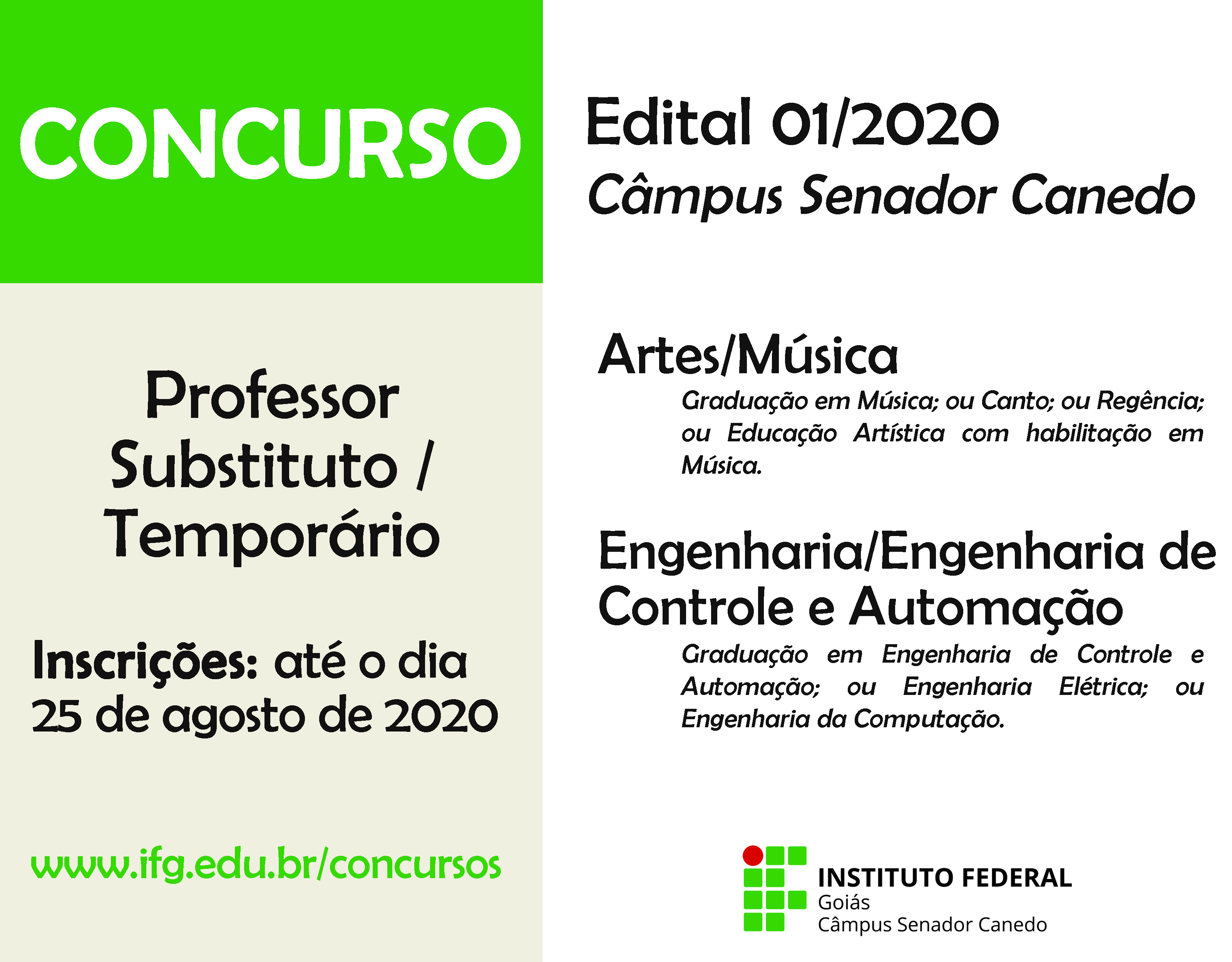 CONCURSO

Professor Substituto / Temporário

Inscrições: até o dia 25 de agosto de 2020

www.ifg.edu.br/concursos

Edital 01/2020
Câmpus Senador Canedo

Artes/Música

Graduação em Música; ou Canto; ou Regência; ou Educação Artística com habilitação em Música.

Engenharia/Engenharia de Controle e Automação

Graduação em Engenharia de Controle e Automação; ou Engenharia Elétrica; ou Engenharia da Computação.

INSTITUTO FEDERAL
Goiás
Câmpus Senador Canedo